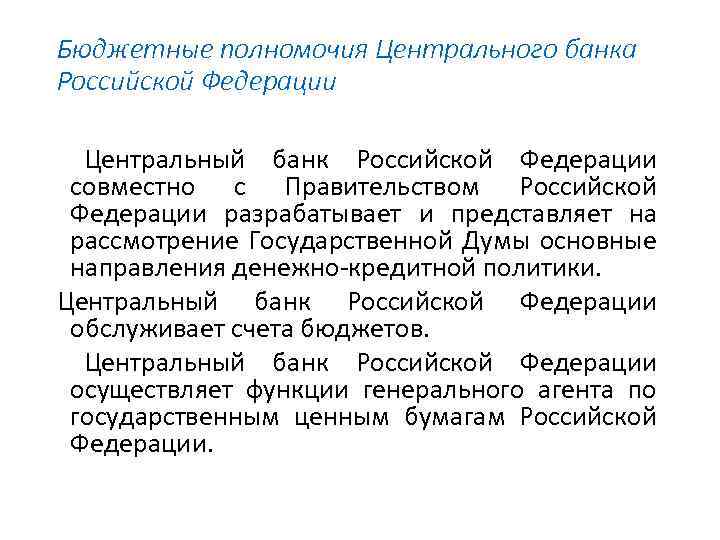 Бюджетные полномочия Центрального банка Российской Федерации

Центральный банк Российской Федерации совместно с Правительством Российской Федерации разрабатывает и представляет на рассмотрение Государственной Думы основные направления денежно-кредитной политики.

Центральный банк Российской Федерации обслуживает счета бюджетов.

Центральный банк Российской Федерации осуществляет функции генерального агента по государственным ценным бумагам Российской Федерации.